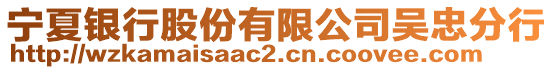 宁夏银行股份有限公司吴忠分行
http://wzkamaisaac2.cn.coovee.com